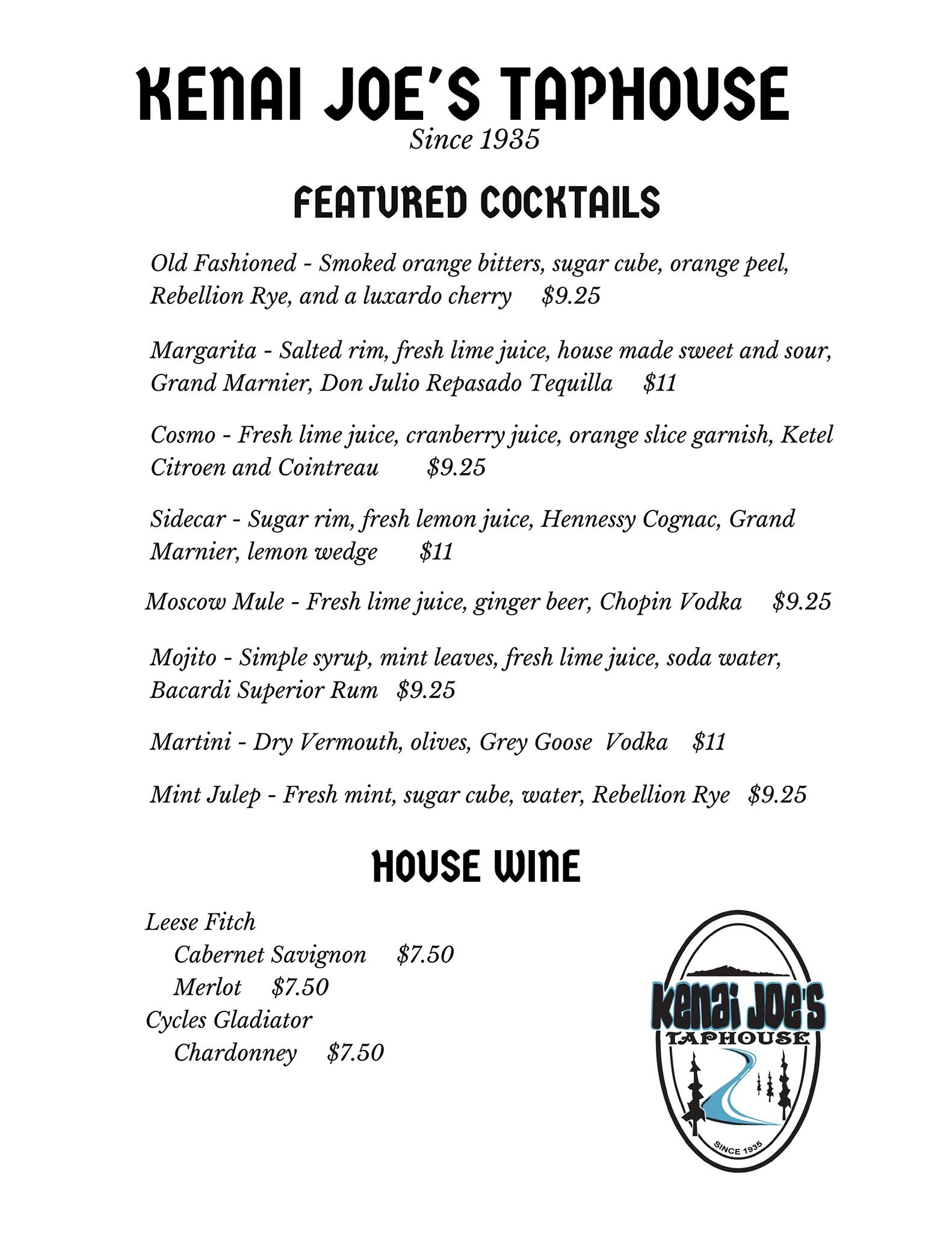 KENAI JOE'S TAPHOUSE
Since 1935

FEATURED COCKTAILS

Old Fashioned - Smoked orange bitters, sugar cube, orange peel, Rebellion Rye, and a luxardo cherry $9.25

Margarita - Salted rim, fresh lime juice, house made sweet and sour, Grand Marnier, Don Julio Repasado Tequilla $11

Cosmo - Fresh lime juice, cranberry juice, orange slice garnish, Ketel Citroen and Cointreau $9.25

Sidecar - Sugar rim, fresh lemon juice, Hennessy Cognac, Grand Marnier, lemon wedge $11

Moscow Mule - Fresh lime juice, ginger beer, Chopin Vodka $9.25

Mojito - Simple syrup, mint leaves, fresh lime juice, soda water, Bacardi Superior Rum $9.25

Martini - Dry Vermouth, olives, Grey Goose Vodka $11

Mint Julep - Fresh mint, sugar cube, water, Rebellion Rye $9.25

HOUSE WINE

Leese Fitch
Cabernet Savignon $7.50
Merlot $7.50
Cycles Gladiator
Chardonney $7.50

Kenai Joe's
TAPHOUSE
SINCE 1935